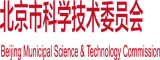 北京市科学技术委员会

Beijing Municipal Science & Technology Commission